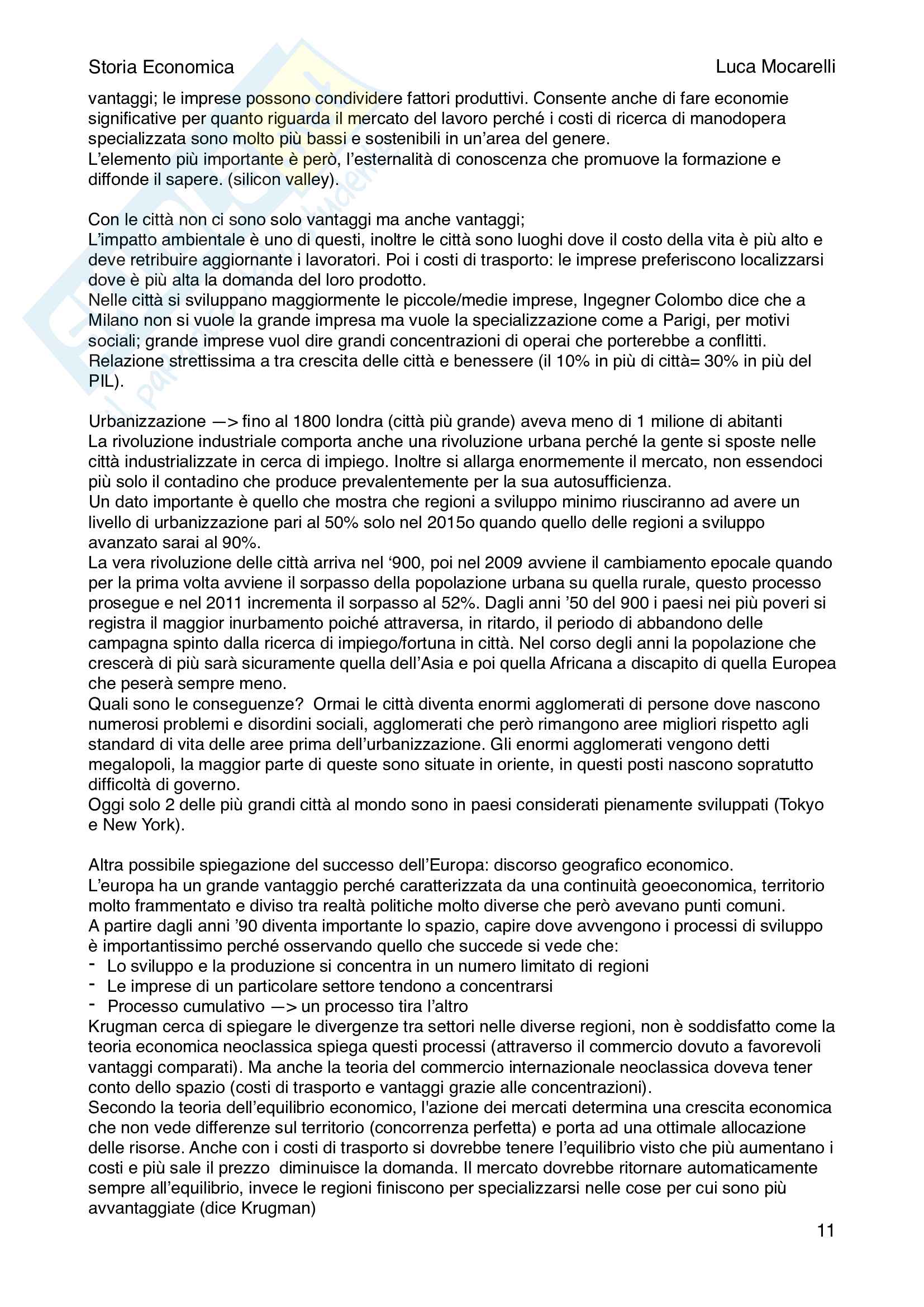 Storia Economica Luca Mocarelli

vantaggi; le imprese possono condividere fattori produttivi. Consente anche di fare economie significative per quanto riguarda il mercato del lavoro perché i costi di ricerca di manodopera specializzata sono molto più bassi e sostenibili in un'area del genere.
L'elemento più importante è però, l'esternalità di conoscenza che promuove la formazione e diffonde il sapere. (silicon valley).

Con le città non ci sono solo vantaggi ma anche vantaggi;
L'impatto ambientale è uno di questi, inoltre le città sono luoghi dove il costo della vita è più alto e deve retribuire aggiornante i lavoratori. Poi i costi di trasporto: le imprese preferiscono localizzarsi dove è più alta la domanda del loro prodotto.
Nelle città si sviluppano maggiormente le piccole/medie imprese, Ingegner Colombo dice che a Milano non si vuole la grande impresa ma vuole la specializzazione come a Parigi, per motivi sociali; grande imprese vuol dire grandi concentrazioni di operai che porterebbe a conflitti.
Relazione strettissima a tra crescita delle città e benessere (il 10% in più di città= 30% in più del PIL).

Urbanizzazione —> fino al 1800 londra (città più grande) aveva meno di 1 milione di abitanti
La rivoluzione industriale comporta anche una rivoluzione urbana perché la gente si sposte nelle città industrializzate in cerca di impiego. Inoltre si allarga enormemente il mercato, non essendoci più solo il contadino che produce prevalentemente per la sua autosufficienza.
Un dato importante è quello che mostra che regioni a sviluppo minimo riusciranno ad avere un livello di urbanizzazione pari al 50% solo nel 2015o quando quello delle regioni a sviluppo avanzato sarai al 90%.
La vera rivoluzione delle città arriva nel '900, poi nel 2009 avviene il cambiamento epocale quando per la prima volta avviene il sorpasso della popolazione urbana su quella rurale, questo processo prosegue e nel 2011 incrementa il sorpasso al 52%. Dagli anni '50 del 900 i paesi nei più poveri si registra il maggior inurbamento poiché attraversa, in ritardo, il periodo di abbandono delle campagna spinto dalla ricerca di impiego/fortuna in città. Nel corso degli anni la popolazione che crescerà di più sarà sicuramente quella dell'Asia e poi quella Africana a discapito di quella Europea che peserà sempre meno.
Quali sono le conseguenze? Ormai le città diventa enormi agglomerati di persone dove nascono numerosi problemi e disordini sociali, agglomerati che però rimangono aree migliori rispetto agli standard di vita delle aree prima dell'urbanizzazione. Gli enormi agglomerati vengono detti megalopoli, la maggior parte di queste sono situate in oriente, in questi posti nascono sopratutto difficoltà di governo.
Oggi solo 2 delle più grandi città al mondo sono in paesi considerati pienamente sviluppati (Tokyo e New York).

Altra possibile spiegazione del successo dell'Europa: discorso geografico economico.
L'europa ha un grande vantaggio perché caratterizzata da una continuità geoeconomica, territorio molto frammentato e diviso tra realtà politiche molto diverse che però avevano punti comuni.
A partire dagli anni '90 diventa importante lo spazio, capire dove avvengono i processi di sviluppo è importantissimo perché osservando quello che succede si vede che:
- Lo sviluppo e la produzione si concentra in un numero limitato di regioni
- Le imprese di un particolare settore tendono a concentrarsi
- Processo cumulativo —> un processo tira l'altro
Krugman cerca di spiegare le divergenze tra settori nelle diverse regioni, non è soddisfatto come la teoria economica neoclassica spiega questi processi (attraverso il commercio dovuto a favorevoli vantaggi comparati). Ma anche la teoria del commercio internazionale neoclassica doveva tener conto dello spazio (costi di trasporto e vantaggi grazie alle concentrazioni).
Secondo la teoria dell'equilibrio economico, l'azione dei mercati determina una crescita economica che non vede differenze sul territorio (concorrenza perfetta) e porta ad una ottimale allocazione delle risorse. Anche con i costi di trasporto si dovrebbe tenere l'equilibrio visto che più aumentano i costi e più sale il prezzo diminuisce la domanda. Il mercato dovrebbe ritornare automaticamente sempre all'equilibrio, invece le regioni finiscono per specializzarsi nelle cose per cui sono più avvantaggiate (dice Krugman)

11